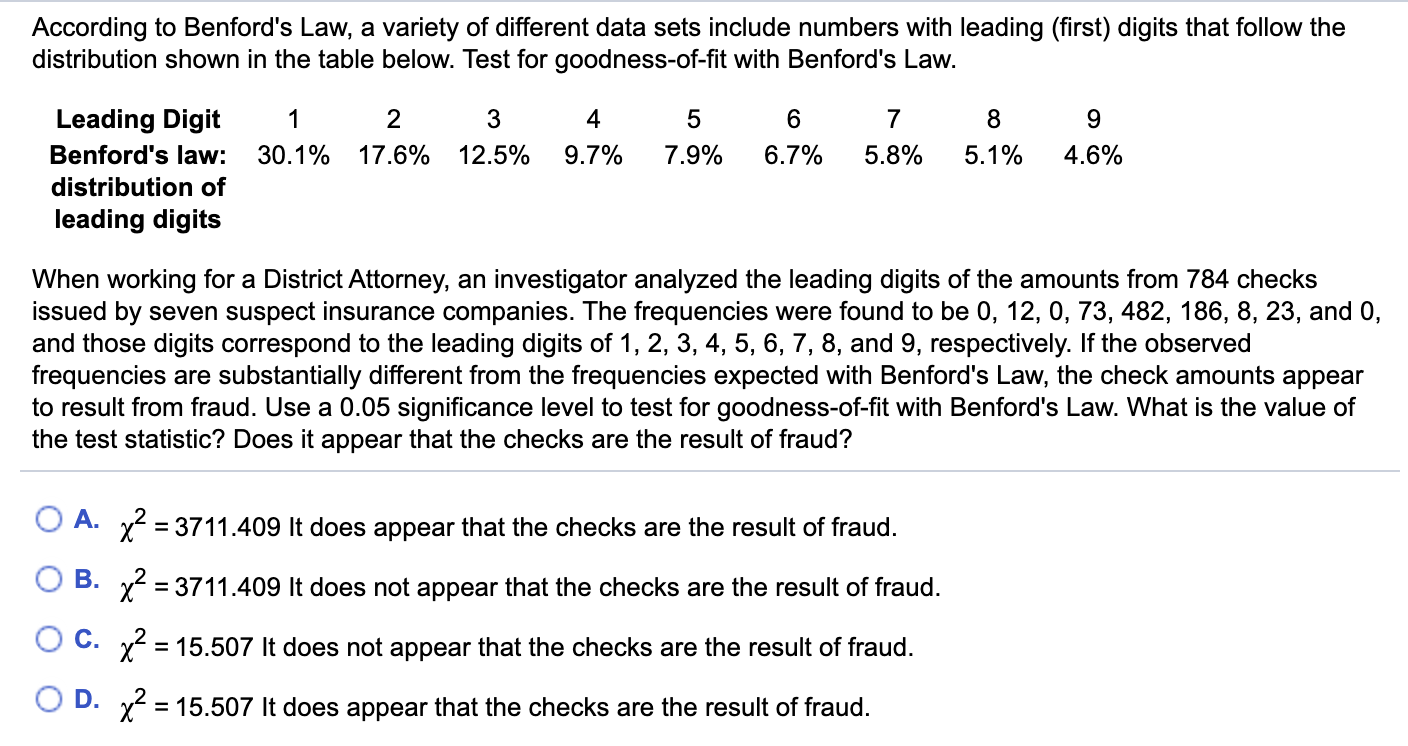 According to Benford's Law, a variety of different data sets include numbers with leading (first) digits that follow the distribution shown in the table below. Test for goodness-of-fit with Benford's Law.

| Leading Digit | 1 | 2 | 3 | 4 | 5 | 6 | 7 | 8 | 9 |
|---|---|---|---|---|---|---|---|---|---|
| Benford's law: distribution of leading digits | 30.1% | 17.6% | 12.5% | 9.7% | 7.9% | 6.7% | 5.8% | 5.1% | 4.6% |

When working for a District Attorney, an investigator analyzed the leading digits of the amounts from 784 checks issued by seven suspect insurance companies. The frequencies were found to be 0, 12, 0, 73, 482, 186, 8, 23, and 0, and those digits correspond to the leading digits of 1, 2, 3, 4, 5, 6, 7, 8, and 9, respectively. If the observed frequencies are substantially different from the frequencies expected with Benford's Law, the check amounts appear to result from fraud. Use a 0.05 significance level to test for goodness-of-fit with Benford's Law. What is the value of the test statistic? Does it appear that the checks are the result of fraud?

A. $\chi^2 = 3711.409$ It does appear that the checks are the result of fraud.

B. $\chi^2 = 3711.409$ It does not appear that the checks are the result of fraud.

C. $\chi^2 = 15.507$ It does not appear that the checks are the result of fraud.

D. $\chi^2 = 15.507$ It does appear that the checks are the result of fraud.